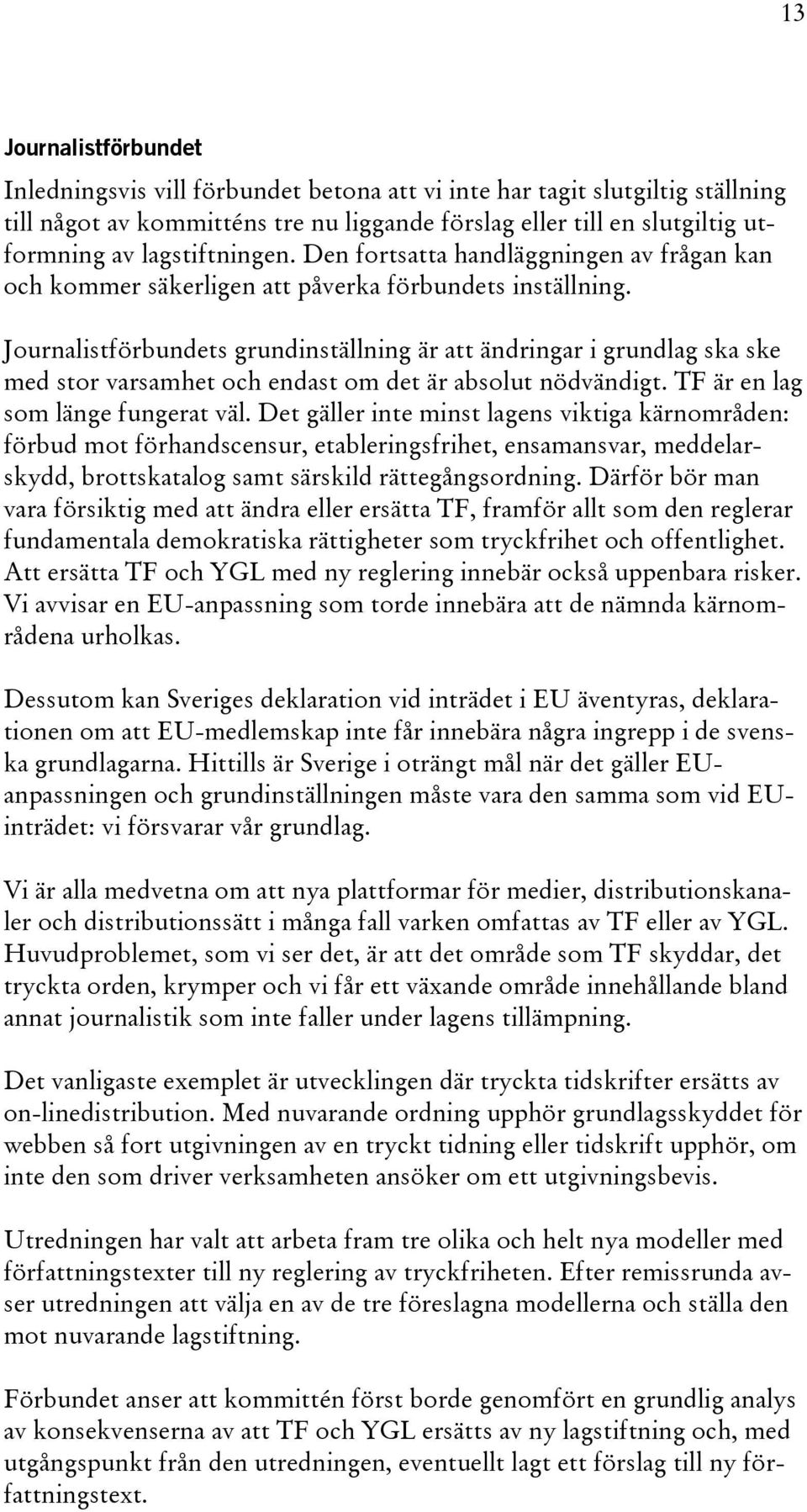 13

Journalistförbundet

Inledningsvis vill förbundet betona att vi inte har tagit slutgiltig ställning till något av kommitténs tre nu liggande förslag eller till en slutgiltig utformning av lagstiftningen. Den fortsatta handläggningen av frågan kan och kommer säkerligen att påverka förbundets inställning.

Journalistförbundets grundinställning är att ändringar i grundlag ska ske med stor varsamhet och endast om det är absolut nödvändigt. TF är en lag som länge fungerat väl. Det gäller inte minst lagens viktiga kärnområden: förbud mot förhandscensur, etableringsfrihet, ensamansvar, meddelarskydd, brottskatalog samt särskild rättegångsordning. Därför bör man vara försiktig med att ändra eller ersätta TF, framför allt som den reglerar fundamentala demokratiska rättigheter som tryckfrihet och offentlighet. Att ersätta TF och YGL med ny reglering innebär också uppenbara risker. Vi avvisar en EU-anpassning som torde innebära att de nämnda kärnområdena urholkas.

Dessutom kan Sveriges deklaration vid inträdet i EU äventyras, deklarationen om att EU-medlemskap inte får innebära några ingrepp i de svenska grundlagarna. Hittills är Sverige i oträngt mål när det gäller EU-anpassningen och grundinställningen måste vara den samma som vid EU-inträdet: vi försvarar vår grundlag.

Vi är alla medvetna om att nya plattformar för medier, distributionskanaler och distributionssätt i många fall varken omfattas av TF eller av YGL. Huvudproblemet, som vi ser det, är att det område som TF skyddar, det tryckta orden, krymper och vi får ett växande område innehållande bland annat journalistik som inte faller under lagens tillämpning.

Det vanligaste exemplet är utvecklingen där tryckta tidskrifter ersätts av on-linedistribution. Med nuvarande ordning upphör grundlagsskyddet för webben så fort utgivningen av en tryckt tidning eller tidskrift upphör, om inte den som driver verksamheten ansöker om ett utgivningsbevis.

Utredningen har valt att arbeta fram tre olika och helt nya modeller med författningstexter till ny reglering av tryckfriheten. Efter remissrunda avser utredningen att välja en av de tre föreslagna modellerna och ställa den mot nuvarande lagstiftning.

Förbundet anser att kommittén först borde genomfört en grundlig analys av konsekvenserna av att TF och YGL ersätts av ny lagstiftning och, med utgångspunkt från den utredningen, eventuellt lagt ett förslag till ny författningstext.